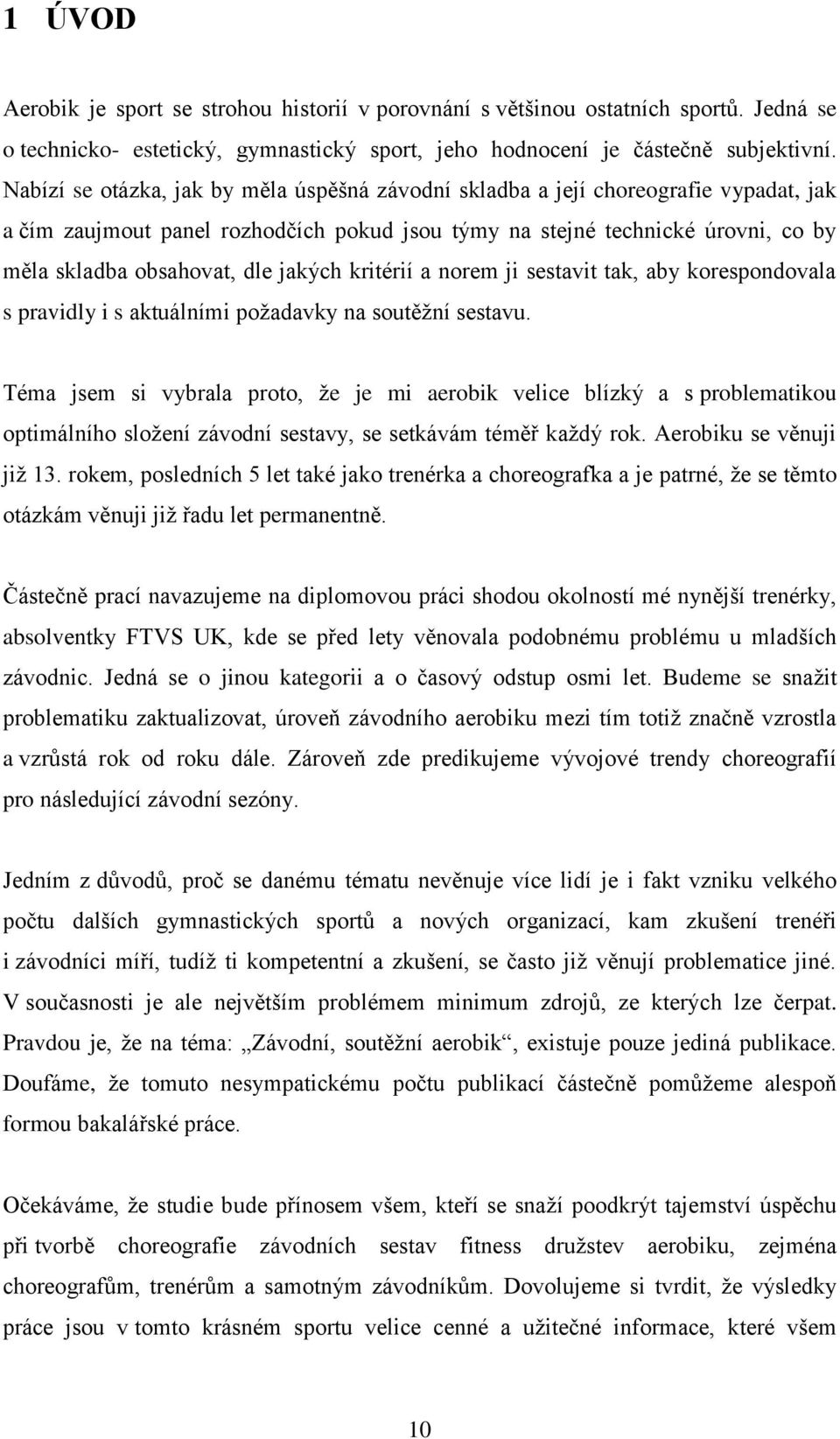 1 ÚVOD

Aerobik je sport se strohou historií v porovnání s většinou ostatních sportů. Jedná se o technicko- estetický, gymnastický sport, jeho hodnocení je částečně subjektivní. Nabízí se otázka, jak by měla úspěšná závodní skladba a její choreografie vypadat, jak a čím zaujmout panel rozhodčích pokud jsou týmy na stejné technické úrovni, co by měla skladba obsahovat, dle jakých kritérií a norem ji sestavit tak, aby korespondovala s pravidly i s aktuálními požadavky na soutěžní sestavu.

Téma jsem si vybrala proto, že je mi aerobik velice blízký a s problematikou optimálního složení závodní sestavy, se setkávám téměř každý rok. Aerobiku se věnuji již 13. rokem, posledních 5 let také jako trenérka a choreografka a je patrné, že se těmto otázkám věnuji již řadu let permanentně.

Částečně prací navazujeme na diplomovou práci shodou okolností mé nynější trenérky, absolventky FTVS UK, kde se před lety věnovala podobnému problému u mladších závodnic. Jedná se o jinou kategorii a o časový odstup osmi let. Budeme se snažit problematiku zaktualizovat, úroveň závodního aerobiku mezi tím totiž značně vzrostla a vzrůstá rok od roku dále. Zároveň zde predikujeme vývojové trendy choreografií pro následující závodní sezóny.

Jedním z důvodů, proč se danému tématu nevěnuje více lidí je i fakt vzniku velkého počtu dalších gymnastických sportů a nových organizací, kam zkušení trenéři i závodníci míří, tudíž ti kompetentní a zkušení, se často již věnují problematice jiné. V současnosti je ale největším problémem minimum zdrojů, ze kterých lze čerpat. Pravdou je, že na téma: „Závodní, soutěžní aerobik“, existuje pouze jediná publikace. Doufáme, že tomuto nesympatickému počtu publikací částečně pomůžeme alespoň formou bakalářské práce.

Očekáváme, že studie bude přínosem všem, kteří se snaží poodkrýt tajemství úspěchu při tvorbě choreografie závodních sestav fitness družstev aerobiku, zejména choreografům, trenérům a samotným závodníkům. Dovolujeme si tvrdit, že výsledky práce jsou v tomto krásném sportu velice cenné a užitečné informace, které všem

10